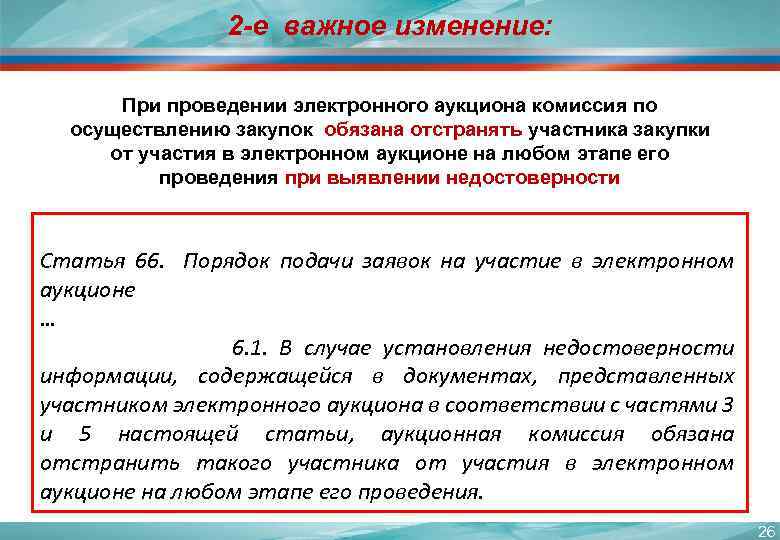 2-е важное изменение:

При проведении электронного аукциона комиссия по осуществлению закупок обязана отстранять участника закупки от участия в электронном аукционе на любом этапе его проведения при выявлении недостоверности

Статья 66. Порядок подачи заявок на участие в электронном аукционе

...

6.1. В случае установления недостоверности информации, содержащейся в документах, представленных участником электронного аукциона в соответствии с частями 3 и 5 настоящей статьи, аукционная комиссия обязана отстранить такого участника от участия в электронном аукционе на любом этапе его проведения.

26